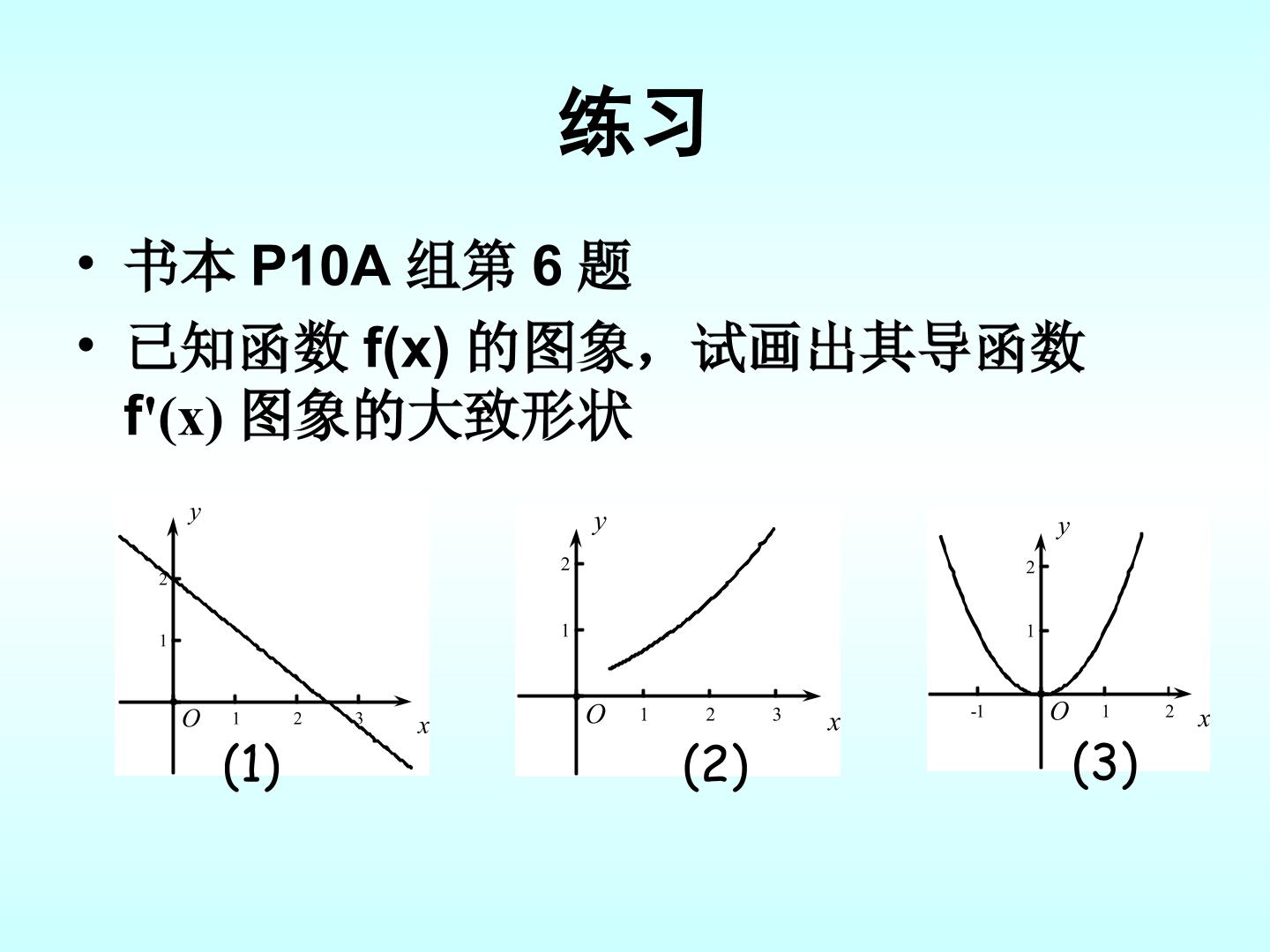 练习

• 书本 P10A 组第 6 题
• 已知函数 f(x) 的图象，试画出其导函数 f'(x) 图象的大致形状

y
2
1
O 1 2 3 x
(1)

y
2
1
O 1 2 3 x
(2)

y
2
1
-1 O 1 2 x
(3)